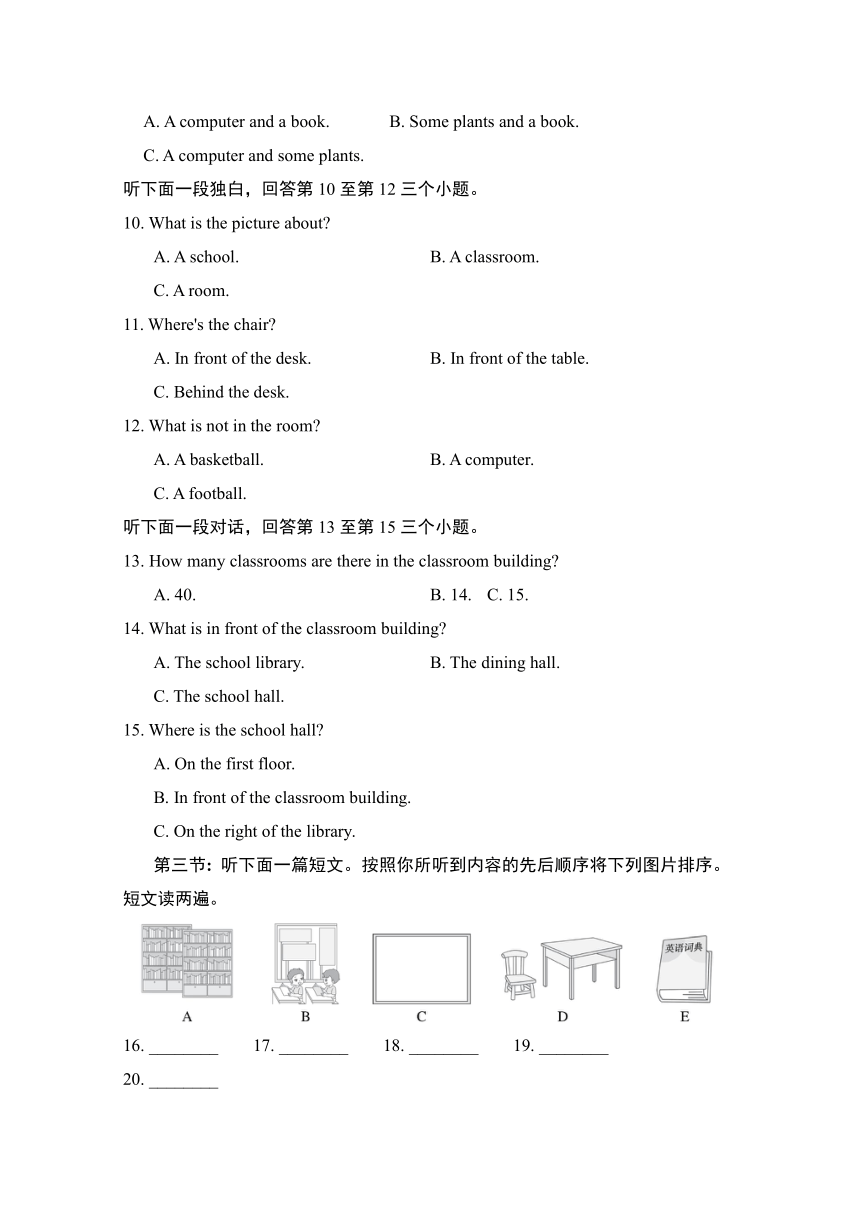 A. A computer and a book.
B. Some plants and a book.
C. A computer and some plants.

听下面一段独白，回答第 10 至第 12 三个小题。

10. What is the picture about?
A. A school.
B. A classroom.
C. A room.

11. Where's the chair?
A. In front of the desk.
B. In front of the table.
C. Behind the desk.

12. What is not in the room?
A. A basketball.
B. A computer.
C. A football.

听下面一段对话，回答第 13 至第 15 三个小题。

13. How many classrooms are there in the classroom building?
A. 40.
B. 14.
C. 15.

14. What is in front of the classroom building?
A. The school library.
B. The dining hall.
C. The school hall.

15. Where is the school hall?
A. On the first floor.
B. In front of the classroom building.
C. On the right of the library.

第三节：听下面一篇短文。按照你所听到内容的先后顺序将下列图片排序。短文读两遍。

英语词典

A B C D E

16. ________ 17. ________ 18. ________ 19. ________
20. ________